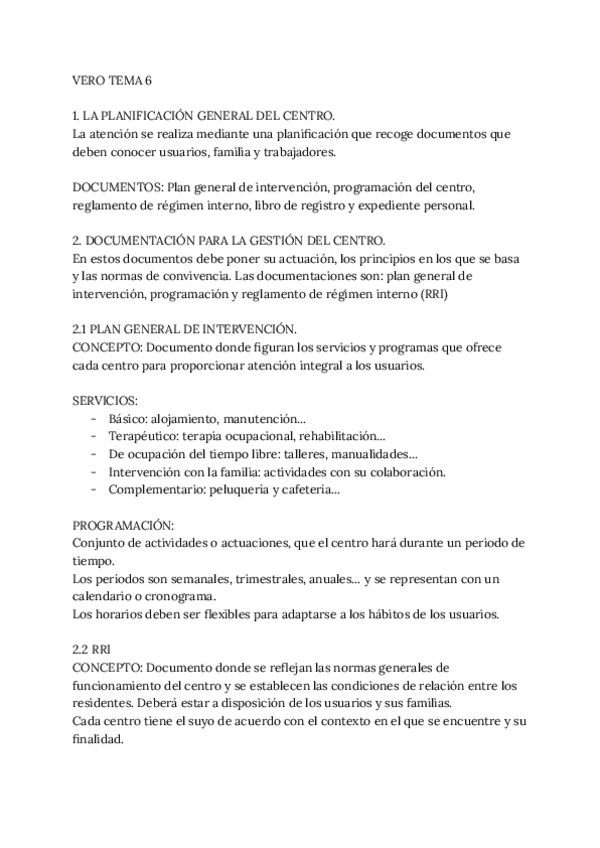 VERO TEMA 6

1. LA PLANIFICACIÓN GENERAL DEL CENTRO.
La atención se realiza mediante una planificación que recoge documentos que deben conocer usuarios, familia y trabajadores.

DOCUMENTOS: Plan general de intervención, programación del centro, reglamento de régimen interno, libro de registro y expediente personal.

2. DOCUMENTACIÓN PARA LA GESTIÓN DEL CENTRO.
En estos documentos debe poner su actuación, los principios en los que se basa y las normas de convivencia. Las documentaciones son: plan general de intervención, programación y reglamento de régimen interno (RRI)

2.1 PLAN GENERAL DE INTERVENCIÓN.
CONCEPTO: Documento donde figuran los servicios y programas que ofrece cada centro para proporcionar atención integral a los usuarios.

SERVICIOS:
- Básico: alojamiento, manutención...
- Terapéutico: terapia ocupacional, rehabilitación...
- De ocupación del tiempo libre: talleres, manualidades...
- Intervención con la familia: actividades con su colaboración.
- Complementario: peluquería y cafetería...

PROGRAMACIÓN:
Conjunto de actividades o actuaciones, que el centro hará durante un periodo de tiempo.
Los períodos son semanales, trimestrales, anuales... y se representan con un calendario o cronograma.
Los horarios deben ser flexibles para adaptarse a los hábitos de los usuarios.

2.2 RRI
CONCEPTO: Documento donde se reflejan las normas generales de funcionamiento del centro y se establecen las condiciones de relación entre los residentes. Deberá estar a disposición de los usuarios y sus familias.
Cada centro tiene el suyo de acuerdo con el contexto en el que se encuentre y su finalidad.